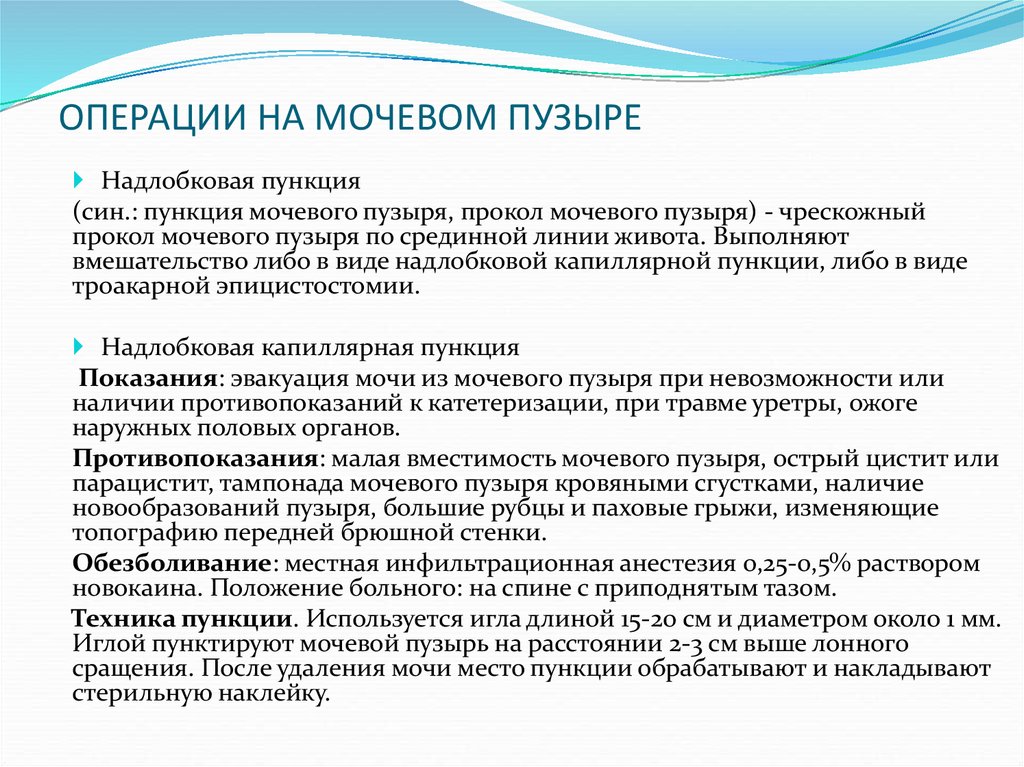 ОПЕРАЦИИ НА МОЧЕВОМ ПУЗЫРЕ

Надлобковая пункция

(син.: пункция мочевого пузыря, прокол мочевого пузыря) - чрескожный прокол мочевого пузыря по срединной линии живота. Выполняют вмешательство либо в виде надлобковой капиллярной пункции, либо в виде троакарной эпицистостомии.

Надлобковая капиллярная пункция

Показания: эвакуация мочи из мочевого пузыря при невозможности или наличии противопоказаний к катетеризации, при травме уретры, ожоге наружных половых органов.

Противопоказания: малая вместимость мочевого пузыря, острый цистит или парацистит, тампонада мочевого пузыря кровяными сгустками, наличие новообразований пузыря, большие рубцы и паховые грыжи, изменяющие топографию передней брюшной стенки.

Обезболивание: местная инфильтрационная анестезия 0,25-0,5% раствором новокаина. Положение больного: на спине с приподнятым тазом.

Техника пункции. Используется игла длиной 15-20 см и диаметром около 1 мм. Иглой пунктируют мочевой пузырь на расстоянии 2-3 см выше лонного сращения. После удаления мочи место пункции обрабатывают и накладывают стерильную наклейку.